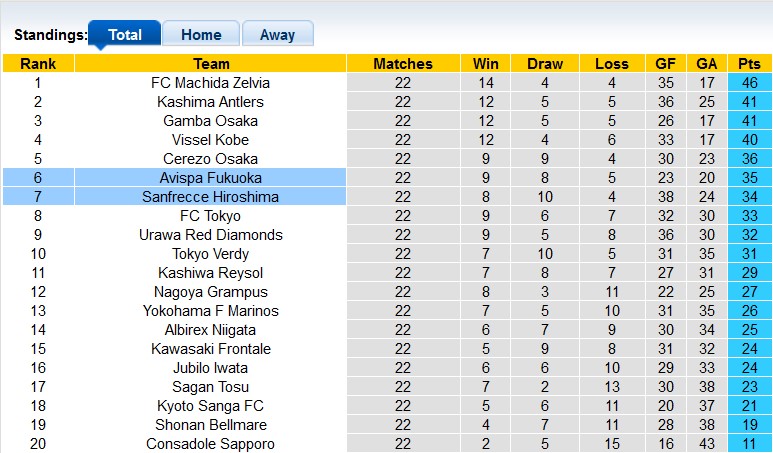 Standings: Total Home Away

| Rank | Team | Matches | Win | Draw | Loss | GF | GA | Pts |
|---|---|---|---|---|---|---|---|---|
| 1 | FC Machida Zelvia | 22 | 14 | 4 | 4 | 35 | 17 | 46 |
| 2 | Kashima Antlers | 22 | 12 | 5 | 5 | 36 | 25 | 41 |
| 3 | Gamba Osaka | 22 | 12 | 5 | 5 | 26 | 17 | 41 |
| 4 | Vissel Kobe | 22 | 12 | 4 | 6 | 33 | 17 | 40 |
| 5 | Cerezo Osaka | 22 | 9 | 9 | 4 | 30 | 23 | 36 |
| 6 | Avispa Fukuoka | 22 | 9 | 8 | 5 | 23 | 20 | 35 |
| 7 | Sanfrecce Hiroshima | 22 | 8 | 10 | 4 | 38 | 24 | 34 |
| 8 | FC Tokyo | 22 | 9 | 6 | 7 | 32 | 30 | 33 |
| 9 | Urawa Red Diamonds | 22 | 9 | 5 | 8 | 36 | 30 | 32 |
| 10 | Tokyo Verdy | 22 | 7 | 10 | 5 | 31 | 35 | 31 |
| 11 | Kashiwa Reysol | 22 | 7 | 8 | 7 | 27 | 31 | 29 |
| 12 | Nagoya Grampus | 22 | 8 | 3 | 11 | 22 | 25 | 27 |
| 13 | Yokohama F Marinos | 22 | 7 | 5 | 10 | 31 | 35 | 26 |
| 14 | Albirex Niigata | 22 | 6 | 7 | 9 | 30 | 34 | 25 |
| 15 | Kawasaki Frontale | 22 | 5 | 9 | 8 | 31 | 32 | 24 |
| 16 | Jubilo Iwata | 22 | 6 | 6 | 10 | 29 | 33 | 24 |
| 17 | Sagan Tosu | 22 | 7 | 2 | 13 | 30 | 38 | 23 |
| 18 | Kyoto Sanga FC | 22 | 5 | 6 | 11 | 20 | 37 | 21 |
| 19 | Shonan Bellmare | 22 | 4 | 7 | 11 | 28 | 38 | 19 |
| 20 | Consadole Sapporo | 22 | 2 | 5 | 15 | 16 | 43 | 11 |